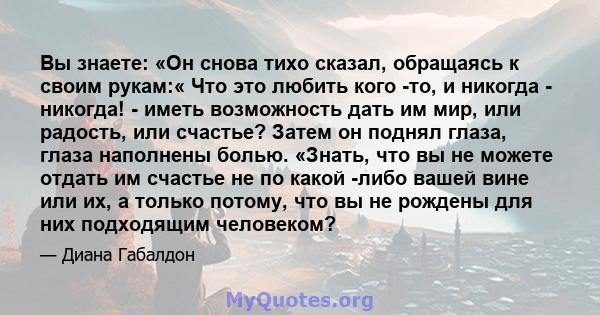 Вы знаете: «Он снова тихо сказал, обращаясь к своим рукам:« Что это любить кого -то, и никогда - никогда! - иметь возможность дать им мир, или радость, или счастье? Затем он поднял глаза, глаза наполнены болью. «Знать, что вы не можете отдать им счастье не по какой -либо вашей вине или их, а только потому, что вы не рождены для них подходящим человеком?

— Диана Габалдон

MyQuotes.org